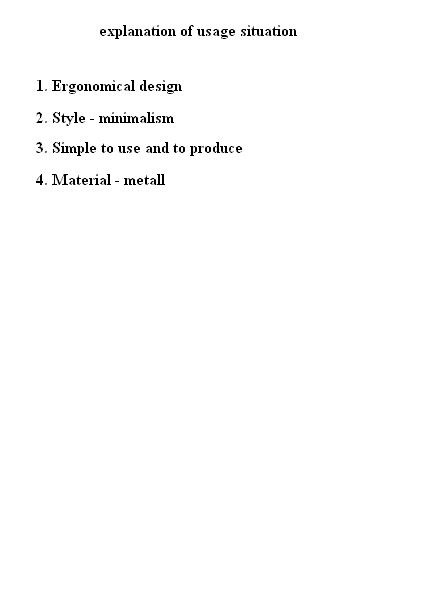 explanation of usage situation

1. Ergonomical design

2. Style - minimalism

3. Simple to use and to produce

4. Material - metall